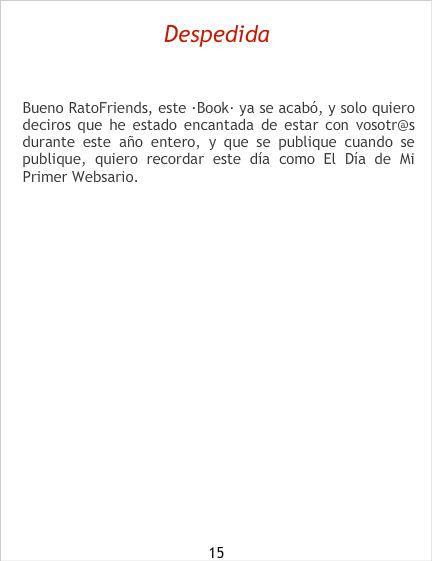 Despedida

Bueno RatoFriends, este ·Book· ya se acabó, y solo quiero deciros que he estado encantada de estar con vosotr@s durante este año entero, y que se publique cuando se publique, quiero recordar este día como El Día de Mi Primer Websario.

15